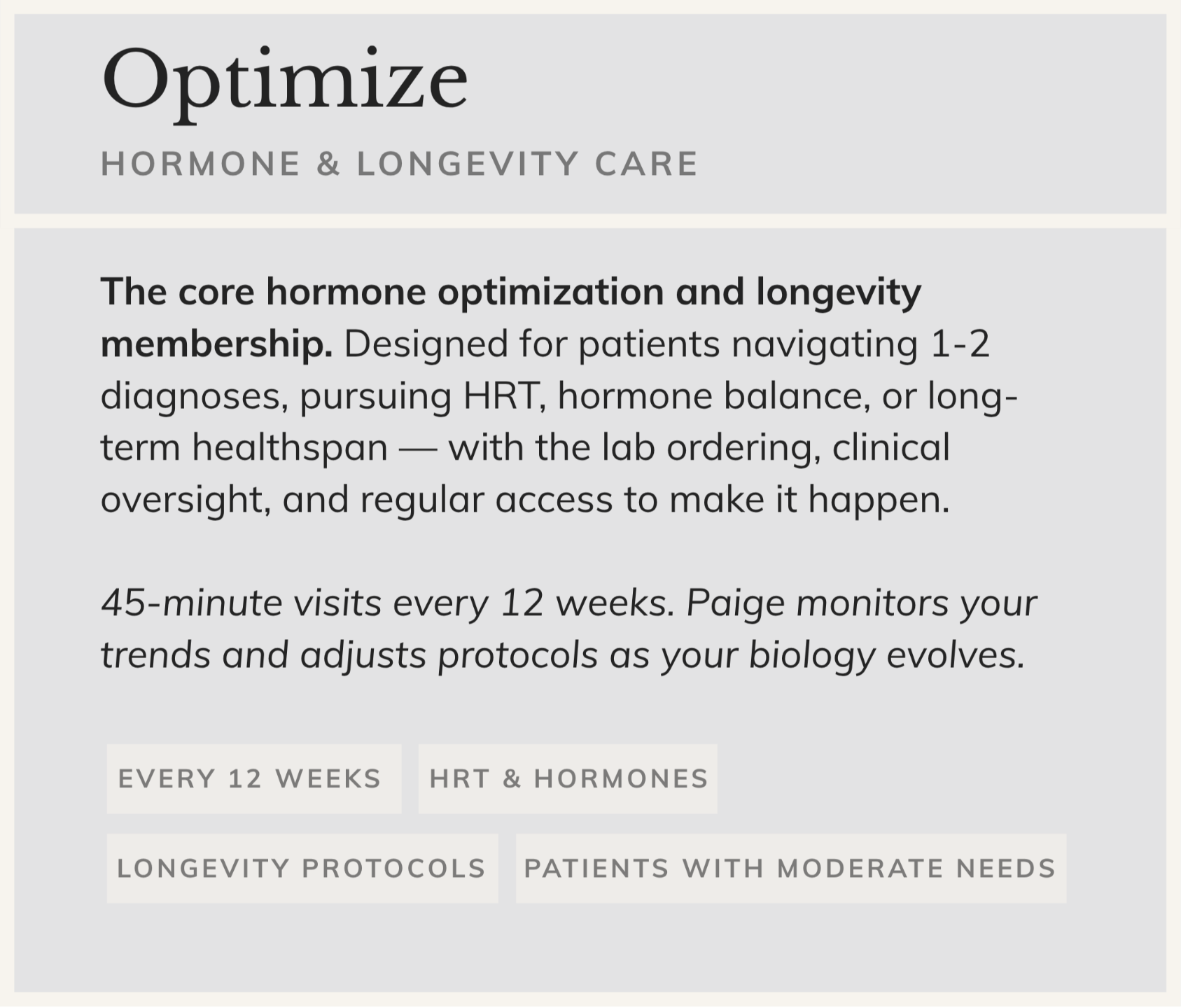 Optimize

HORMONE & LONGEVITY CARE

The core hormone optimization and longevity membership. Designed for patients navigating 1-2 diagnoses, pursuing HRT, hormone balance, or long-term healthspan — with the lab ordering, clinical oversight, and regular access to make it happen.

45-minute visits every 12 weeks. Paige monitors your trends and adjusts protocols as your biology evolves.

EVERY 12 WEEKS

HRT & HORMONES

LONGEVITY PROTOCOLS

PATIENTS WITH MODERATE NEEDS